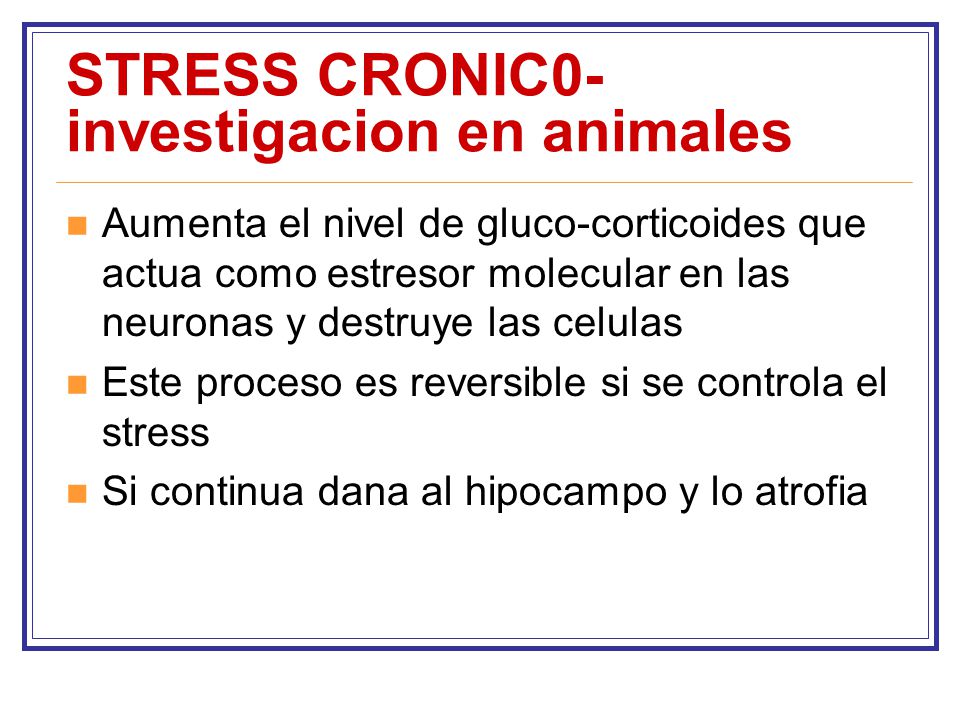 STRESS CRONIC0- investigacion en animales

Aumenta el nivel de gluco-corticoides que actua como estresor molecular en las neuronas y destruye las celulas

Este proceso es reversible si se controla el stress

Si continua dana al hipocampo y lo atrofia